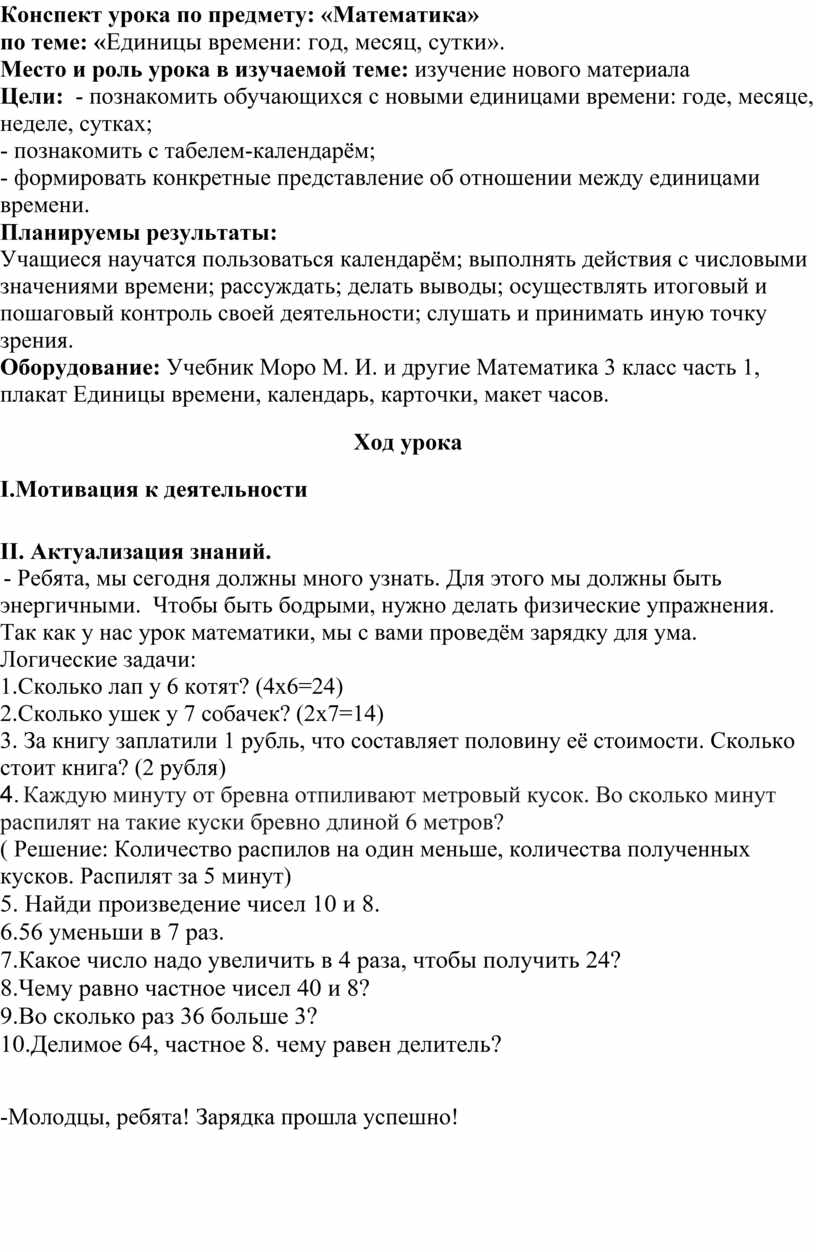 Конспект урока по предмету: «Математика»
по теме: «Единицы времени: год, месяц, сутки».
Место и роль урока в изучаемой теме: изучение нового материала
Цели: - познакомить обучающихся с новыми единицами времени: годе, месяце, неделе, сутках;
- познакомить с табелем-календарём;
- формировать конкретные представление об отношении между единицами времени.
Планируемы результаты:
Учащиеся научатся пользоваться календарём; выполнять действия с числовыми значениями времени; рассуждать; делать выводы; осуществлять итоговый и пошаговый контроль своей деятельности; слушать и принимать иную точку зрения.
Оборудование: Учебник Моро М. И. и другие Математика 3 класс часть 1, плакат Единицы времени, календарь, карточки, макет часов.

Ход урока

I.Мотивация к деятельности

II. Актуализация знаний.
- Ребята, мы сегодня должны много узнать. Для этого мы должны быть энергичными. Чтобы быть бодрыми, нужно делать физические упражнения. Так как у нас урок математики, мы с вами проведём зарядку для ума.
Логические задачи:
1.Сколько лап у 6 котят? (4х6=24)
2.Сколько ушек у 7 собачек? (2х7=14)
3. За книгу заплатили 1 рубль, что составляет половину её стоимости. Сколько стоит книга? (2 рубля)
4. Каждую минуту от бревна отпиливают метровый кусок. Во сколько минут распилят на такие куски бревно длиной 6 метров?
( Решение: Количество распилов на один меньше, количества полученных кусков. Распилят за 5 минут)
5. Найди произведение чисел 10 и 8.
6.56 уменьши в 7 раз.
7.Какое число надо увеличить в 4 раза, чтобы получить 24?
8.Чему равно частное чисел 40 и 8?
9.Во сколько раз 36 больше 3?
10.Делимое 64, частное 8. чему равен делитель?

-Молодцы, ребята! Зарядка прошла успешно!